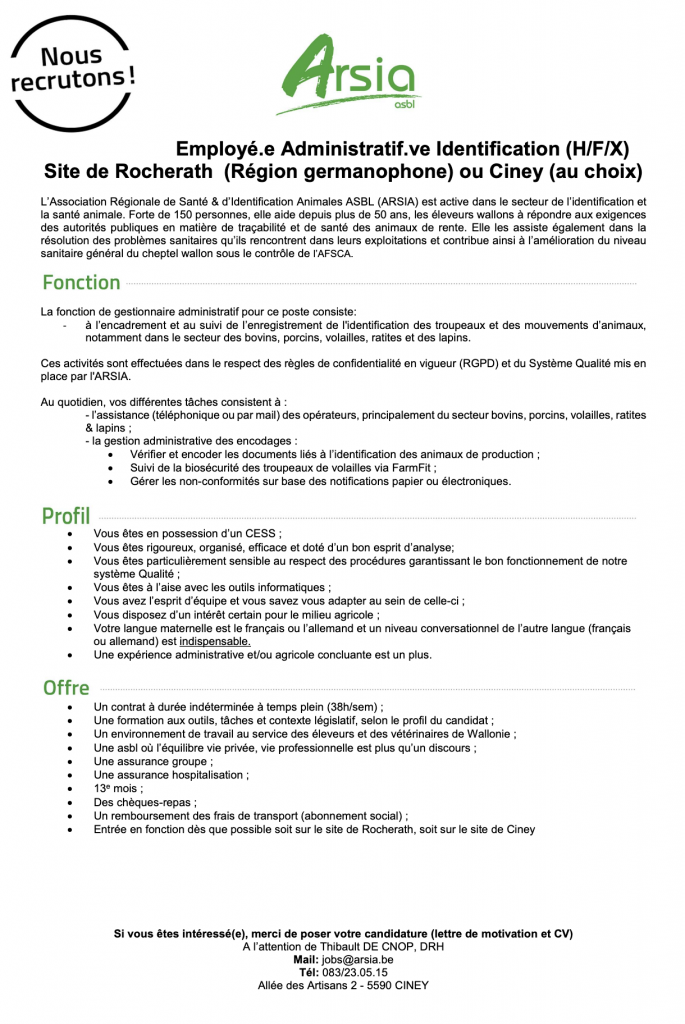 Nous recrutons !

Arsia asbl

Employé.e Administratif.ve Identification (H/F/X)
Site de Rocherath (Région germanophone) ou Ciney (au choix)

L'Association Régionale de Santé & d'Identification Animales ASBL (ARSIA) est active dans le secteur de l'identification et la santé animale. Forte de 150 personnes, elle aide depuis plus de 50 ans, les éleveurs wallons à répondre aux exigences des autorités publiques en matière de traçabilité et de santé des animaux de rente. Elle les assiste également dans la résolution des problèmes sanitaires qu'ils rencontrent dans leurs exploitations et contribue ainsi à l'amélioration du niveau sanitaire général du cheptel wallon sous le contrôle de l'AFSCA.

Fonction

La fonction de gestionnaire administratif pour ce poste consiste:
- à l'encadrement et au suivi de l'enregistrement de l'identification des troupeaux et des mouvements d'animaux, notamment dans le secteur des bovins, porcins, volailles, ratites et des lapins.

Ces activités sont effectuées dans le respect des règles de confidentialité en vigueur (RGPD) et du Système Qualité mis en place par l'ARSIA.

Au quotidien, vos différentes tâches consistent à :
- l'assistance (téléphonique ou par mail) des opérateurs, principalement du secteur bovins, porcins, volailles, ratites & lapins ;
- la gestion administrative des encodages :
• Vérifier et encoder les documents liés à l'identification des animaux de production ;
• Suivi de la biosécurité des troupeaux de volailles via FarmFit ;
• Gérer les non-conformités sur base des notifications papier ou électroniques.

Profil

• Vous êtes en possession d'un CESS ;
• Vous êtes rigoureux, organisé, efficace et doté d'un bon esprit d'analyse;
• Vous êtes particulièrement sensible au respect des procédures garantissant le bon fonctionnement de notre système Qualité ;
• Vous êtes à l'aise avec les outils informatiques ;
• Vous avez l'esprit d'équipe et vous savez vous adapter au sein de celle-ci ;
• Vous disposez d'un intérêt certain pour le milieu agricole ;
• Votre langue maternelle est le français ou l'allemand et un niveau conversationnel de l'autre langue (français ou allemand) est indispensable.
• Une expérience administrative et/ou agricole concluante est un plus.

Offre

• Un contrat à durée indéterminée à temps plein (38h/sem) ;
• Une formation aux outils, tâches et contexte législatif, selon le profil du candidat ;
• Un environnement de travail au service des éleveurs et des vétérinaires de Wallonie ;
• Une asbl où l'équilibre vie privée, vie professionnelle est plus qu'un discours ;
• Une assurance groupe ;
• Une assurance hospitalisation ;
• 13$^e$ mois ;
• Des chèques-repas ;
• Un remboursement des frais de transport (abonnement social) ;
• Entrée en fonction dès que possible soit sur le site de Rocherath, soit sur le site de Ciney

Si vous êtes intéressé(e), merci de poser votre candidature (lettre de motivation et CV)
A l'attention de Thibault DE CNOP, DRH
Mail: jobs@arsia.be
Tél: 083/23.05.15
Allée des Artisans 2 - 5590 CINEY